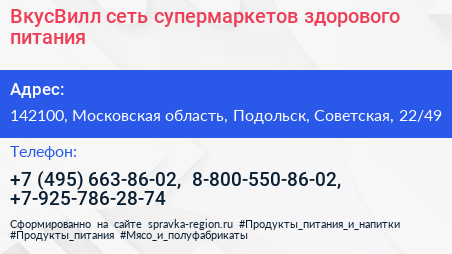 ВкусВилл сеть супермаркетов здорового питания

Адрес:

142100, Московская область, Подольск, Советская, 22/49

Телефон:

+7 (495) 663-86-02, 8-800-550-86-02, +7-925-786-28-74

Сформированно на сайте spravka-region.ru #Продукты_питания_и_напитки #Продукты_питания #Мясо_и_полуфабрикаты